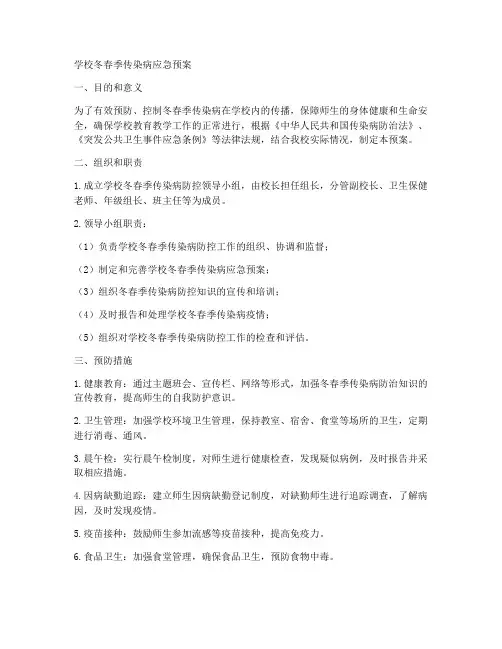 学校冬春季传染病应急预案

一、目的和意义

为了有效预防、控制冬春季传染病在学校内的传播，保障师生的身体健康和生命安全，确保学校教育教学工作的正常进行，根据《中华人民共和国传染病防治法》、《突发公共卫生事件应急条例》等法律法规，结合我校实际情况，制定本预案。

二、组织和职责

1. 成立学校冬春季传染病防控领导小组，由校长担任组长，分管副校长、卫生保健老师、年级组长、班主任等为成员。

2. 领导小组职责：

（1）负责学校冬春季传染病防控工作的组织、协调和监督；

（2）制定和完善学校冬春季传染病应急预案；

（3）组织冬春季传染病防控知识的宣传和培训；

（4）及时报告和处理学校冬春季传染病疫情；

（5）组织对学校冬春季传染病防控工作的检查和评估。

三、预防措施

1. 健康教育：通过主题班会、宣传栏、网络等形式，加强冬春季传染病防治知识的宣传教育，提高师生的自我防护意识。

2. 卫生管理：加强学校环境卫生管理，保持教室、宿舍、食堂等场所的卫生，定期进行消毒、通风。

3. 晨午检：实行晨午检制度，对师生进行健康检查，发现疑似病例，及时报告并采取相应措施。

4. 因病缺勤追踪：建立师生因病缺勤登记制度，对缺勤师生进行追踪调查，了解病因，及时发现疫情。

5. 疫苗接种：鼓励师生参加流感等疫苗接种，提高免疫力。

6. 食品卫生：加强食堂管理，确保食品卫生，预防食物中毒。